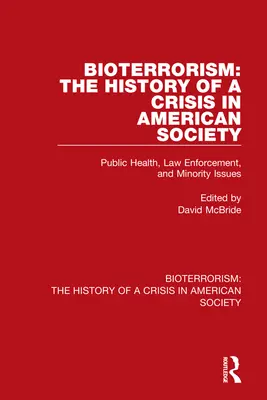 BIOTERRORISM: THE HISTORY OF A CRISIS IN AMERICAN SOCIETY

Public Health, Law Enforcement, and Minority Issues

Edited by
David McBride

BIOTERRORISM:
THE HISTORY OF A CRISIS IN AMERICAN SOCIETY

ROUTLEDGE